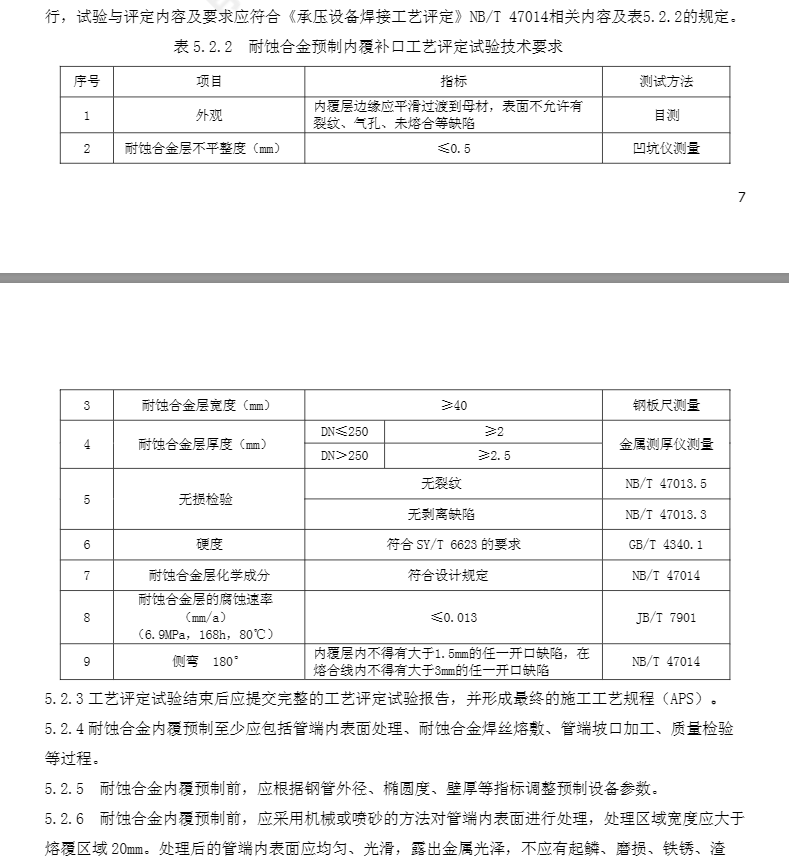 行，试验与评定内容及要求应符合《承压设备焊接工艺评定》NB/T 47014相关内容及表5.2.2的规定。

表 5.2.2 耐蚀合金预制内覆补口工艺评定试验技术要求

| 序号 | 项目 | 指标 | 测试方法 |
|---|---|---|---|
| 1 | 外观 | 内覆层边缘应平滑过渡到母材，表面不允许有裂纹、气孔、未熔合等缺陷 | 目测 |
| 2 | 耐蚀合金层不平整度（mm） | ≤0.5 | 凹坑仪测量 |

7

| 3 | 耐蚀合金层宽度（mm） | ≥40 | | 钢板尺测量 |
|---|---|---|---|---|
| 4 | 耐蚀合金层厚度（mm） | DN≤250 | ≥2 | 金属测厚仪测量 |
| | | DN>250 | ≥2.5 | |
| 5 | 无损检验 | 无裂纹 | | NB/T 47013.5 |
| | | 无剥离缺陷 | | NB/T 47013.3 |
| 6 | 硬度 | 符合 SY/T 6623 的要求 | | GB/T 4340.1 |
| 7 | 耐蚀合金层化学成分 | 符合设计规定 | | NB/T 47014 |
| 8 | 耐蚀合金层的腐蚀速率（mm/a）（6.9MPa，168h，80℃） | ≤0.013 | | JB/T 7901 |
| 9 | 侧弯 180° | 内覆层内不得有大于1.5mm的任一开口缺陷，在熔合线内不得有大于3mm的任一开口缺陷 | | NB/T 47014 |

5.2.3 工艺评定试验结束后应提交完整的工艺评定试验报告，并形成最终的施工工艺规程（APS）。

5.2.4 耐蚀合金内覆预制至少应包括管端内表面处理、耐蚀合金焊丝熔敷、管端坡口加工、质量检验等过程。

5.2.5 耐蚀合金内覆预制前，应根据钢管外径、椭圆度、壁厚等指标调整预制设备参数。

5.2.6 耐蚀合金内覆预制前，应采用机械或喷砂的方法对管端内表面进行处理，处理区域宽度应大于熔覆区域 20mm。处理后的管端内表面应均匀、光滑，露出金属光泽，不应有起鳞、磨损、铁锈、渣